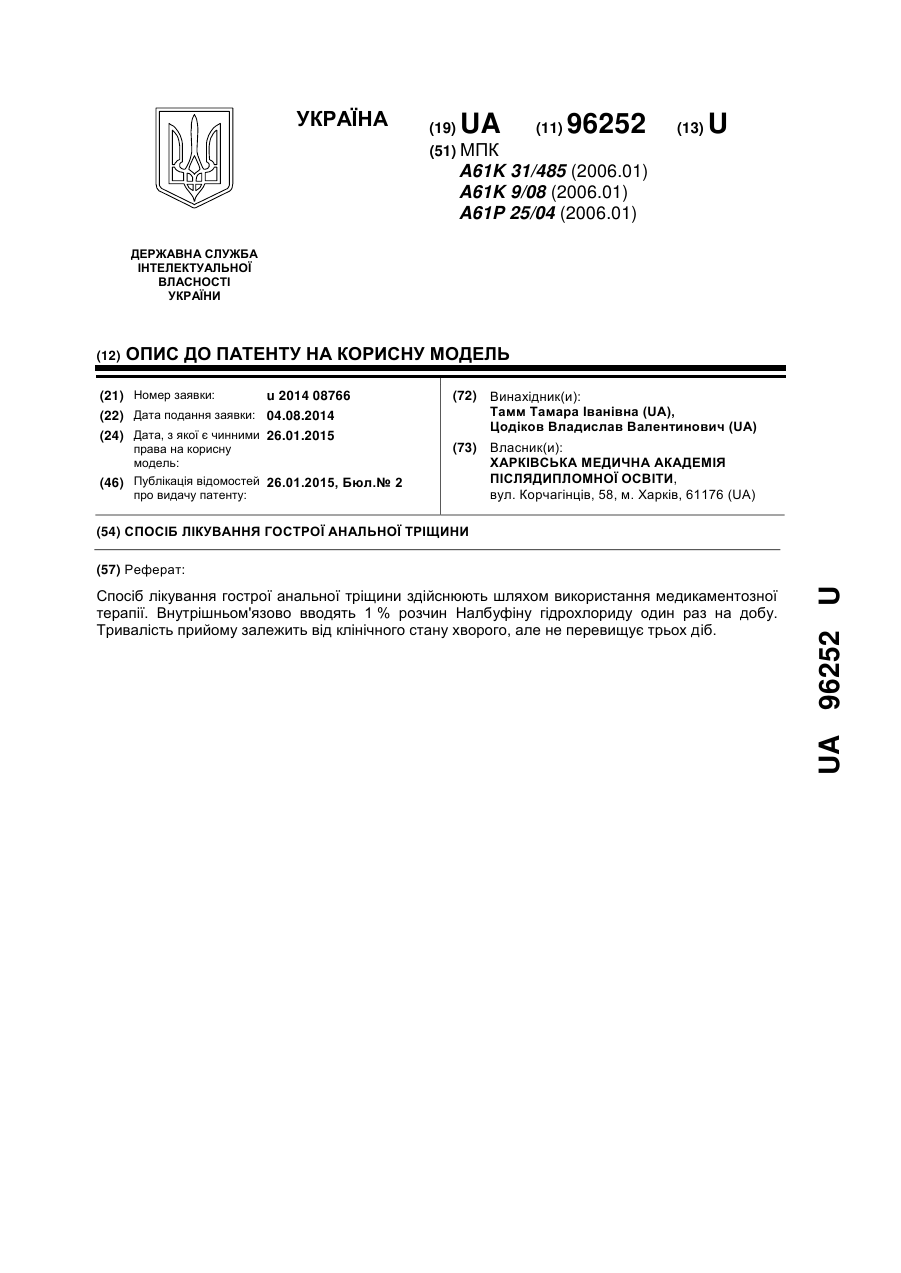 УКРАЇНА

(19) UA (11) 96252 (13) U

(51) МПК
A61K 31/485 (2006.01)
A61K 9/08 (2006.01)
A61P 25/04 (2006.01)

ДЕРЖАВНА СЛУЖБА ІНТЕЛЕКТУАЛЬНОЇ ВЛАСНОСТІ УКРАЇНИ

(12) ОПИС ДО ПАТЕНТУ НА КОРИСНУ МОДЕЛЬ

(21) Номер заявки: u 2014 08766
(22) Дата подання заявки: 04.08.2014
(24) Дата, з якої є чинними права на корисну модель: 26.01.2015
(46) Публікація відомостей про видачу патенту: 26.01.2015, Бюл.№ 2

(72) Винахідник(и):
Тамм Тамара Іванівна (UA),
Цодіков Владислав Валентинович (UA)
(73) Власник(и):
ХАРКІВСЬКА МЕДИЧНА АКАДЕМІЯ ПІСЛЯДИПЛОМНОЇ ОСВІТИ,
вул. Корчагінців, 58, м. Харків, 61176 (UA)

(54) СПОСІБ ЛІКУВАННЯ ГОСТРОЇ АНАЛЬНОЇ ТРІЩИНИ

(57) Реферат:

Спосіб лікування гострої анальної тріщини здійснюють шляхом використання медикаментозної терапії. Внутрішньом'язово вводять 1 % розчин Налбуфіну гідрохлориду один раз на добу. Тривалість прийому залежить від клінічного стану хворого, але не перевищує трьох діб.

UA 96252 U